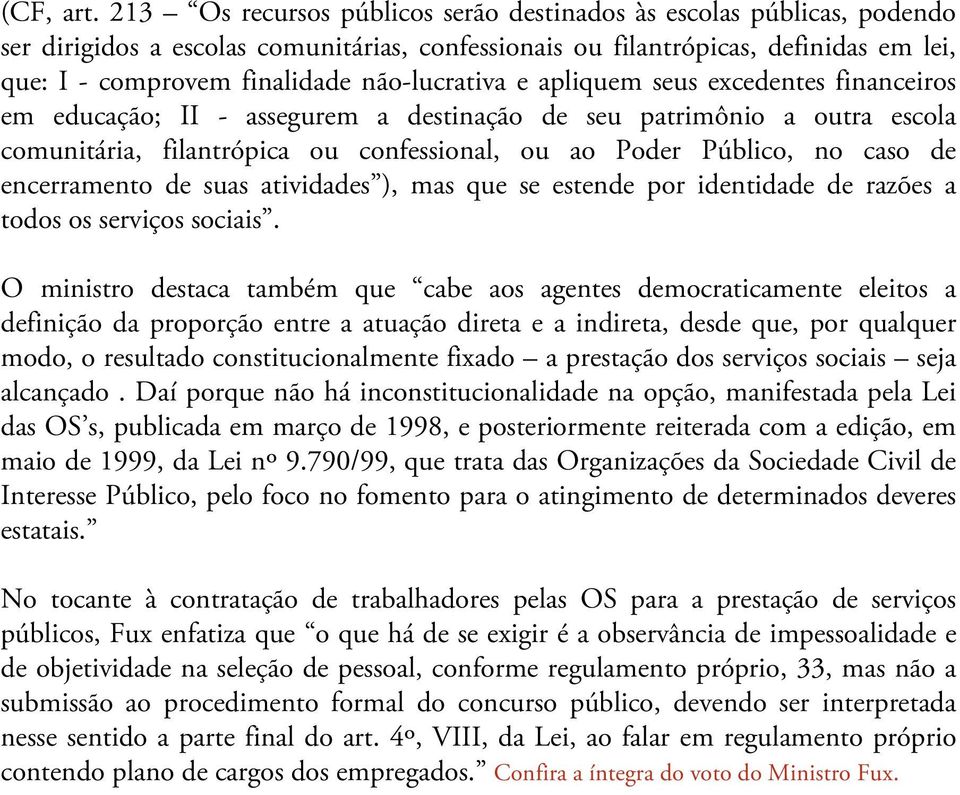 (CF, art. 213 – “Os recursos públicos serão destinados às escolas públicas, podendo ser dirigidos a escolas comunitárias, confessionais ou filantrópicas, definidas em lei, que: I - comprovem finalidade não-lucrativa e apliquem seus excedentes financeiros em educação; II - assegurem a destinação de seu patrimônio a outra escola comunitária, filantrópica ou confessional, ou ao Poder Público, no caso de encerramento de suas atividades”), mas que se estende por identidade de razões a todos os serviços sociais”.

O ministro destaca também que “cabe aos agentes democraticamente eleitos a definição da proporção entre a atuação direta e a indireta, desde que, por qualquer modo, o resultado constitucionalmente fixado – a prestação dos serviços sociais – seja alcançado . Daí porque não há inconstitucionalidade na opção, manifestada pela Lei das OS’s, publicada em março de 1998, e posteriormente reiterada com a edição, em maio de 1999, da Lei nº 9.790/99, que trata das Organizações da Sociedade Civil de Interesse Público, pelo foco no fomento para o atingimento de determinados deveres estatais.”

No tocante à contratação de trabalhadores pelas OS para a prestação de serviços públicos, Fux enfatiza que “o que há de se exigir é a observância de impessoalidade e de objetividade na seleção de pessoal, conforme regulamento próprio, 33, mas não a submissão ao procedimento formal do concurso público, devendo ser interpretada nesse sentido a parte final do art. 4º, VIII, da Lei, ao falar em regulamento próprio contendo plano de cargos dos empregados.” Confira a íntegra do voto do Ministro Fux.